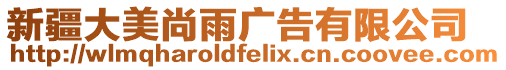 新疆大美尚雨广告有限公司
http://wlmqharoldfelix.cn.coovee.com